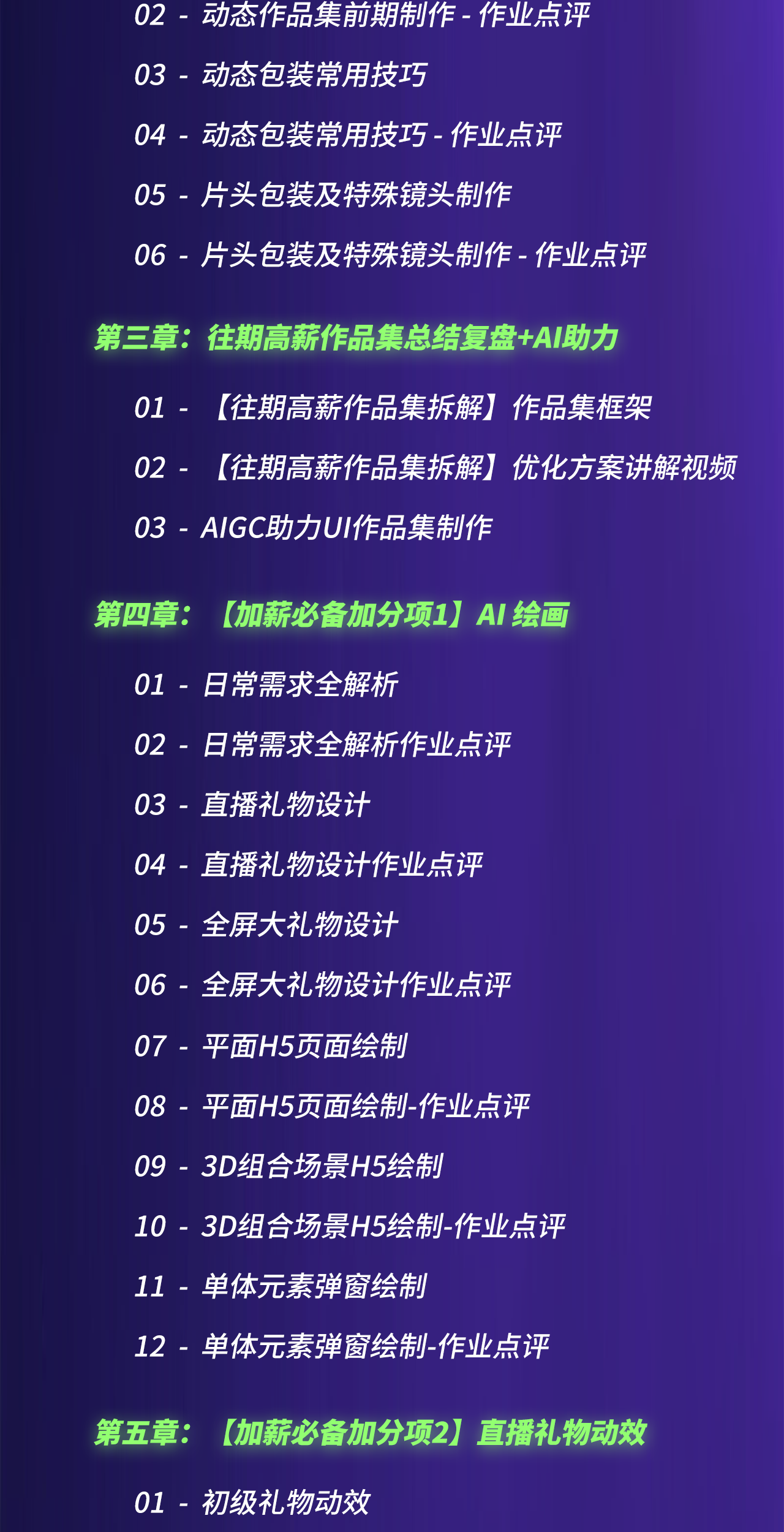 02 - 动态作品集前期制作 - 作业点评

03 - 动态包装常用技巧

04 - 动态包装常用技巧 - 作业点评

05 - 片头包装及特殊镜头制作

06 - 片头包装及特殊镜头制作 - 作业点评

第三章：往期高薪作品集总结复盘+AI助力

01 - 【往期高薪作品集拆解】作品集框架

02 - 【往期高薪作品集拆解】优化方案讲解视频

03 - AIGC助力UI作品集制作

第四章：【加薪必备加分项1】AI 绘画

01 - 日常需求全解析

02 - 日常需求全解析作业点评

03 - 直播礼物设计

04 - 直播礼物设计作业点评

05 - 全屏大礼物设计

06 - 全屏大礼物设计作业点评

07 - 平面H5页面绘制

08 - 平面H5页面绘制-作业点评

09 - 3D组合场景H5绘制

10 - 3D组合场景H5绘制-作业点评

11 - 单体元素弹窗绘制

12 - 单体元素弹窗绘制-作业点评

第五章：【加薪必备加分项2】直播礼物动效

01 - 初级礼物动效